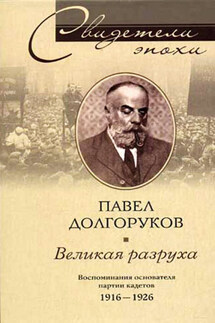 Свидетели эпохи

ПАВЕЛ ДОЛГОРУКОВ

Великая разруха

Воспоминания основателя партии кадетов
1916 — 1926